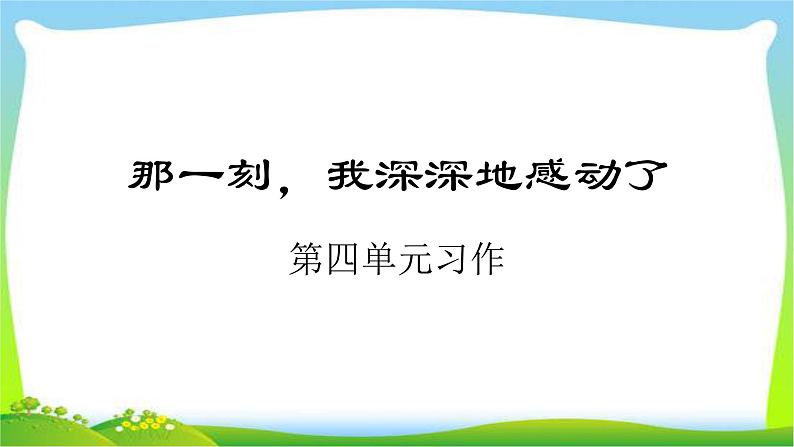 那一刻，我深深地感动了

第四单元习作